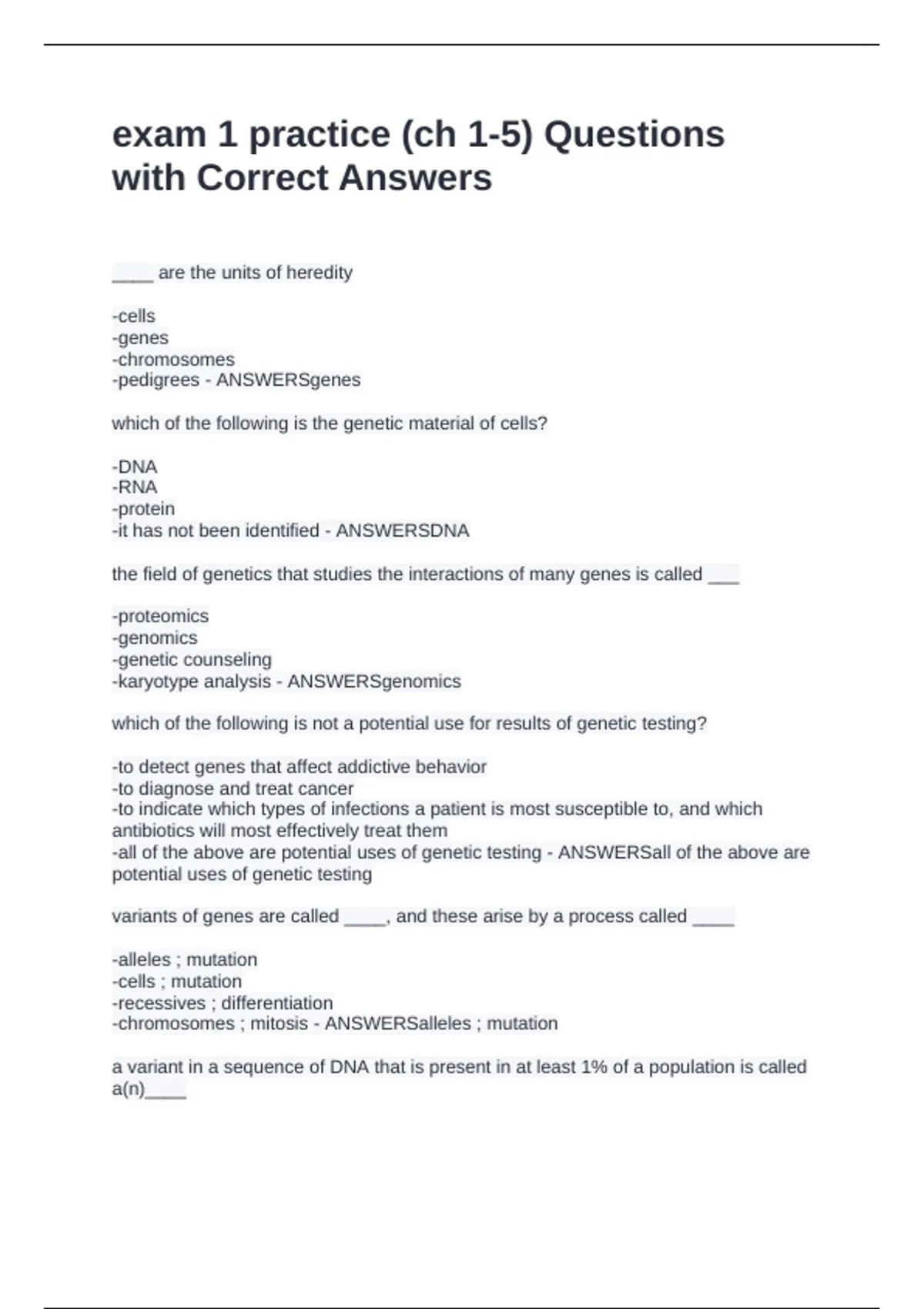 exam 1 practice (ch 1-5) Questions with Correct Answers

____ are the units of heredity

-cells
-genes
-chromosomes
-pedigrees - ANSWERSgenes

which of the following is the genetic material of cells?

-DNA
-RNA
-protein
-it has not been identified - ANSWERSDNA

the field of genetics that studies the interactions of many genes is called ___

-proteomics
-genomics
-genetic counseling
-karyotype analysis - ANSWERSgenomics

which of the following is not a potential use for results of genetic testing?

-to detect genes that affect addictive behavior
-to diagnose and treat cancer
-to indicate which types of infections a patient is most susceptible to, and which antibiotics will most effectively treat them
-all of the above are potential uses of genetic testing - ANSWERSall of the above are potential uses of genetic testing

variants of genes are called ____, and these arise by a process called ____

-alleles ; mutation
-cells ; mutation
-recessives ; differentiation
-chromosomes ; mitosis - ANSWERSalleles ; mutation

a variant in a sequence of DNA that is present in at least 1% of a population is called a(n)____